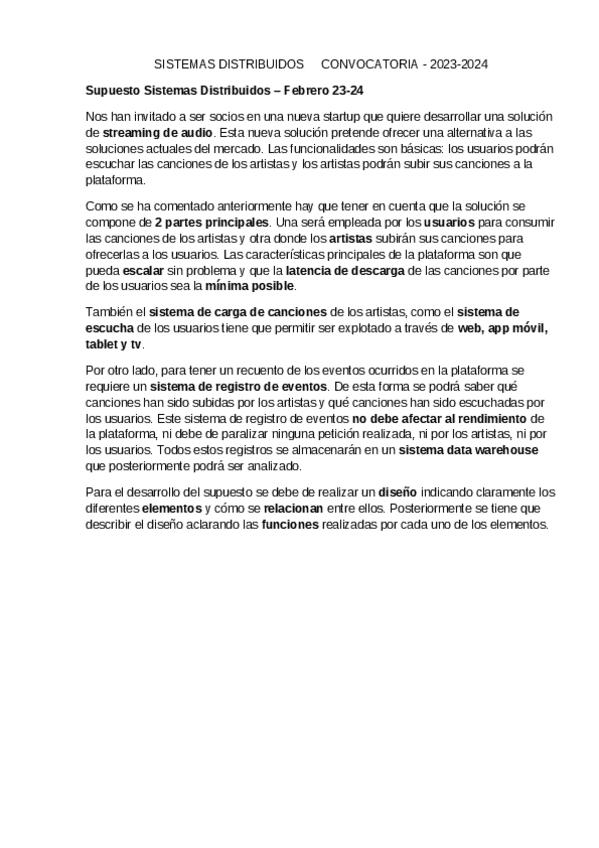 SISTEMAS DISTRIBUIDOS CONVOCATORIA - 2023-2024

Supuesto Sistemas Distribuidos – Febrero 23-24

Nos han invitado a ser socios en una nueva startup que quiere desarrollar una solución de streaming de audio. Esta nueva solución pretende ofrecer una alternativa a las soluciones actuales del mercado. Las funcionalidades son básicas: los usuarios podrán escuchar las canciones de los artistas y los artistas podrán subir sus canciones a la plataforma.

Como se ha comentado anteriormente hay que tener en cuenta que la solución se compone de 2 partes principales. Una será empleada por los usuarios para consumir las canciones de los artistas y otra donde los artistas subirán sus canciones para ofrecerlas a los usuarios. Las características principales de la plataforma son que pueda escalar sin problema y que la latencia de descarga de las canciones por parte de los usuarios sea la mínima posible.

También el sistema de carga de canciones de los artistas, como el sistema de escucha de los usuarios tiene que permitir ser explotado a través de web, app móvil, tablet y tv.

Por otro lado, para tener un recuento de los eventos ocurridos en la plataforma se requiere un sistema de registro de eventos. De esta forma se podrá saber qué canciones han sido subidas por los artistas y qué canciones han sido escuchadas por los usuarios. Este sistema de registro de eventos no debe afectar al rendimiento de la plataforma, ni debe de paralizar ninguna petición realizada, ni por los artistas, ni por los usuarios. Todos estos registros se almacenarán en un sistema data warehouse que posteriormente podrá ser analizado.

Para el desarrollo del supuesto se debe de realizar un diseño indicando claramente los diferentes elementos y cómo se relacionan entre ellos. Posteriormente se tiene que describir el diseño aclarando las funciones realizadas por cada uno de los elementos.